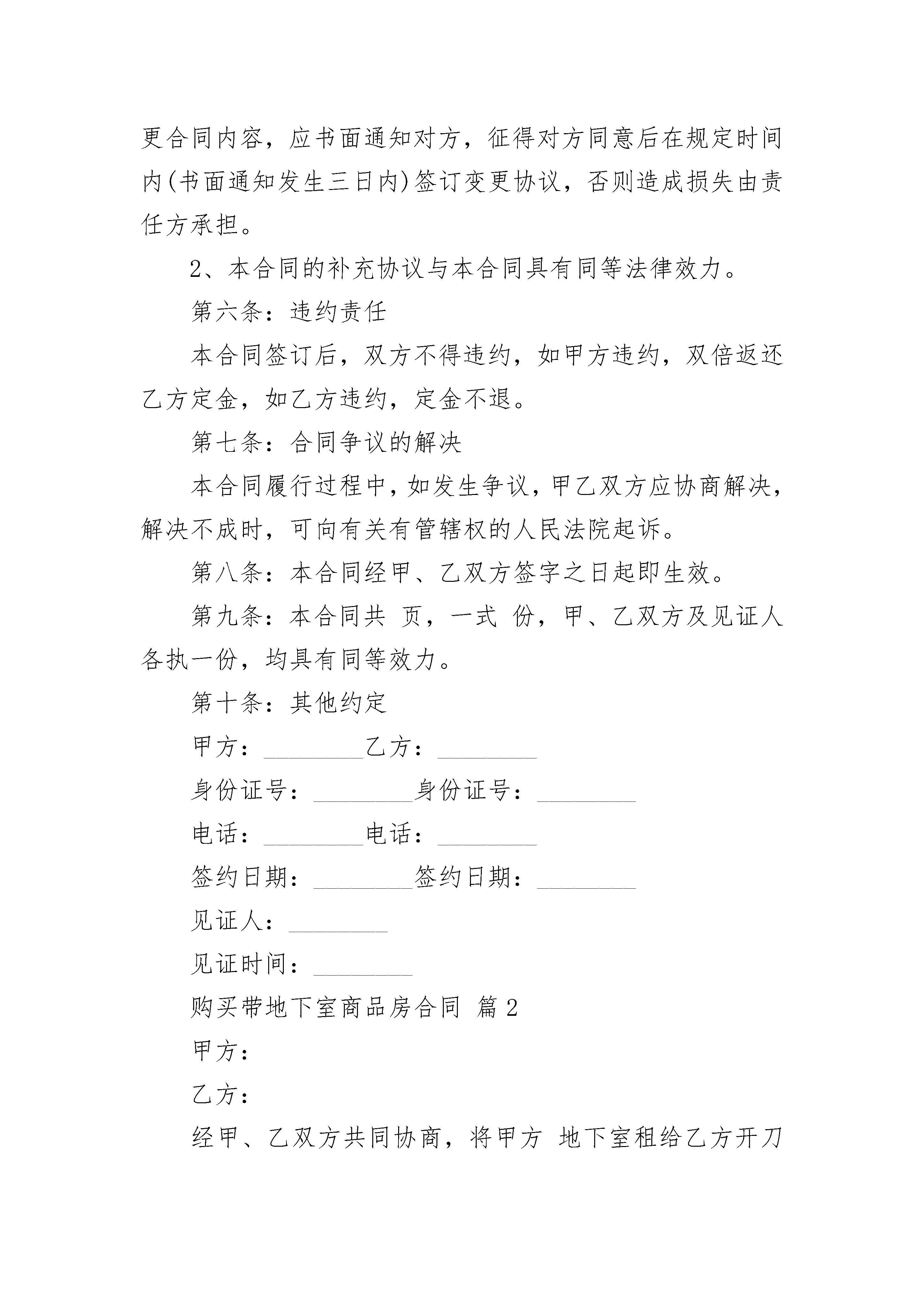 更合同内容，应书面通知对方，征得对方同意后在规定时间内(书面通知发生三日内)签订变更协议，否则造成损失由责任方承担。

2、本合同的补充协议与本合同具有同等法律效力。

第六条：违约责任

本合同签订后，双方不得违约，如甲方违约，双倍返还乙方定金，如乙方违约，定金不退。

第七条：合同争议的解决

本合同履行过程中，如发生争议，甲乙双方应协商解决，解决不成时，可向有关有管辖权的人民法院起诉。

第八条：本合同经甲、乙双方签字之日起即生效。

第九条：本合同共 页，一式 份，甲、乙双方及见证人各执一份，均具有同等效力。

第十条：其他约定

甲方：________乙方：________

身份证号：________身份证号：________

电话：________电话：________

签约日期：________签约日期：________

见证人：________

见证时间：________

购买带地下室商品房合同 篇2

甲方：

乙方：

经甲、乙双方共同协商，将甲方 地下室租给乙方开刀